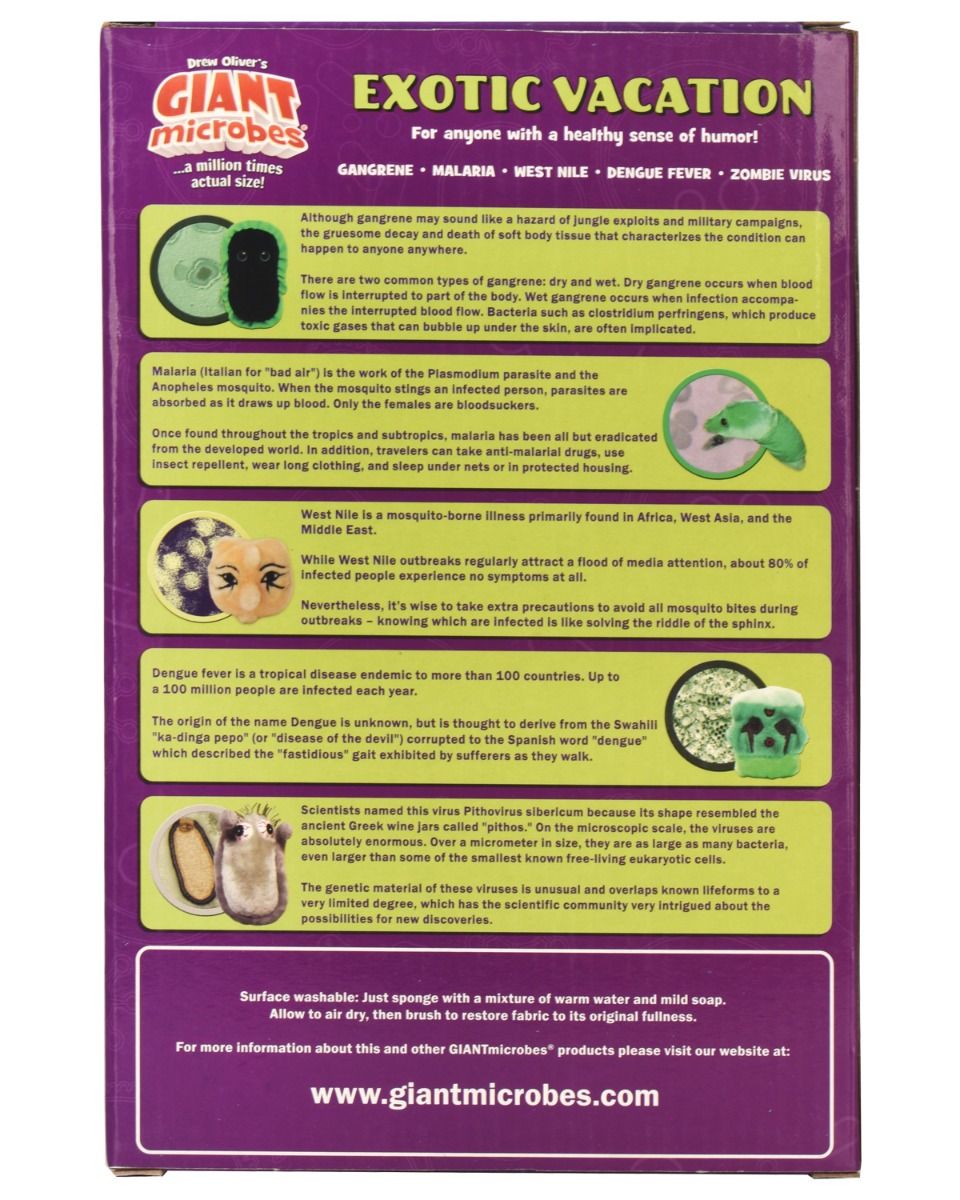 Drew Oliver's
GIANT
microbes®
...a million times actual size!

EXOTIC VACATION

For anyone with a healthy sense of humor!

GANGRENE • MALARIA • WEST NILE • DENGUE FEVER • ZOMBIE VIRUS

Although gangrene may sound like a hazard of jungle exploits and military campaigns, the gruesome decay and death of soft body tissue that characterizes the condition can happen to anyone anywhere.

There are two common types of gangrene: dry and wet. Dry gangrene occurs when blood flow is interrupted to part of the body. Wet gangrene occurs when infection accompanies the interrupted blood flow. Bacteria such as clostridium perfringens, which produce toxic gases that can bubble up under the skin, are often implicated.

Malaria (Italian for "bad air") is the work of the Plasmodium parasite and the Anopheles mosquito. When the mosquito stings an infected person, parasites are absorbed as it draws up blood. Only the females are bloodsuckers.

Once found throughout the tropics and subtropics, malaria has been all but eradicated from the developed world. In addition, travelers can take anti-malarial drugs, use insect repellent, wear long clothing, and sleep under nets or in protected housing.

West Nile is a mosquito-borne illness primarily found in Africa, West Asia, and the Middle East.

While West Nile outbreaks regularly attract a flood of media attention, about 80% of infected people experience no symptoms at all.

Nevertheless, it's wise to take extra precautions to avoid all mosquito bites during outbreaks – knowing which are infected is like solving the riddle of the sphinx.

Dengue fever is a tropical disease endemic to more than 100 countries. Up to a 100 million people are infected each year.

The origin of the name Dengue is unknown, but is thought to derive from the Swahili "ka-dinga pepo" (or "disease of the devil") corrupted to the Spanish word "dengue" which described the "fastidious" gait exhibited by sufferers as they walk.

Scientists named this virus Pithovirus sibericum because its shape resembled the ancient Greek wine jars called "pithos." On the microscopic scale, the viruses are absolutely enormous. Over a micrometer in size, they are as large as many bacteria, even larger than some of the smallest known free-living eukaryotic cells.

The genetic material of these viruses is unusual and overlaps known lifeforms to a very limited degree, which has the scientific community very intrigued about the possibilities for new discoveries.

Surface washable: Just sponge with a mixture of warm water and mild soap. Allow to air dry, then brush to restore fabric to its original fullness.

For more information about this and other GIANTmicrobes® products please visit our website at:

www.giantmicrobes.com